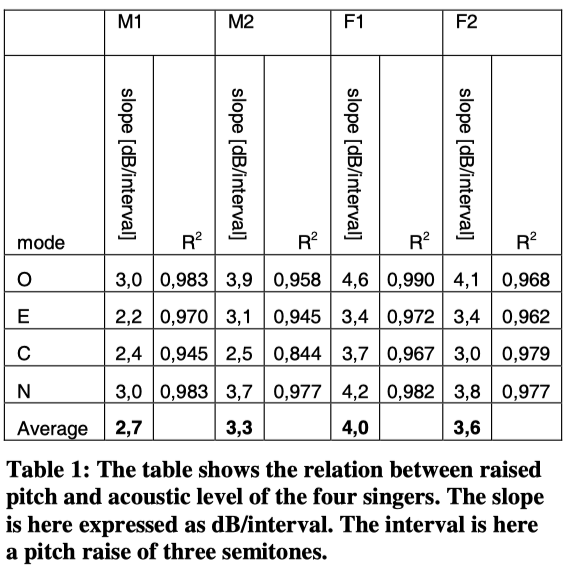 | | M1 | | M2 | | F1 | | F2 | |
|---|---|---|---|---|---|---|---|---|
| mode | slope [dB/interval] | $R^2$ | slope [dB/interval] | $R^2$ | slope [dB/interval] | $R^2$ | slope [dB/interval] | $R^2$ |
| O | 3,0 | 0,983 | 3,9 | 0,958 | 4,6 | 0,990 | 4,1 | 0,968 |
| E | 2,2 | 0,970 | 3,1 | 0,945 | 3,4 | 0,972 | 3,4 | 0,962 |
| C | 2,4 | 0,945 | 2,5 | 0,844 | 3,7 | 0,967 | 3,0 | 0,979 |
| N | 3,0 | 0,983 | 3,7 | 0,977 | 4,2 | 0,982 | 3,8 | 0,977 |
| Average | **2,7** | | **3,3** | | **4,0** | | **3,6** | |

**Table 1: The table shows the relation between raised pitch and acoustic level of the four singers. The slope is here expressed as dB/interval. The interval is here a pitch raise of three semitones.**